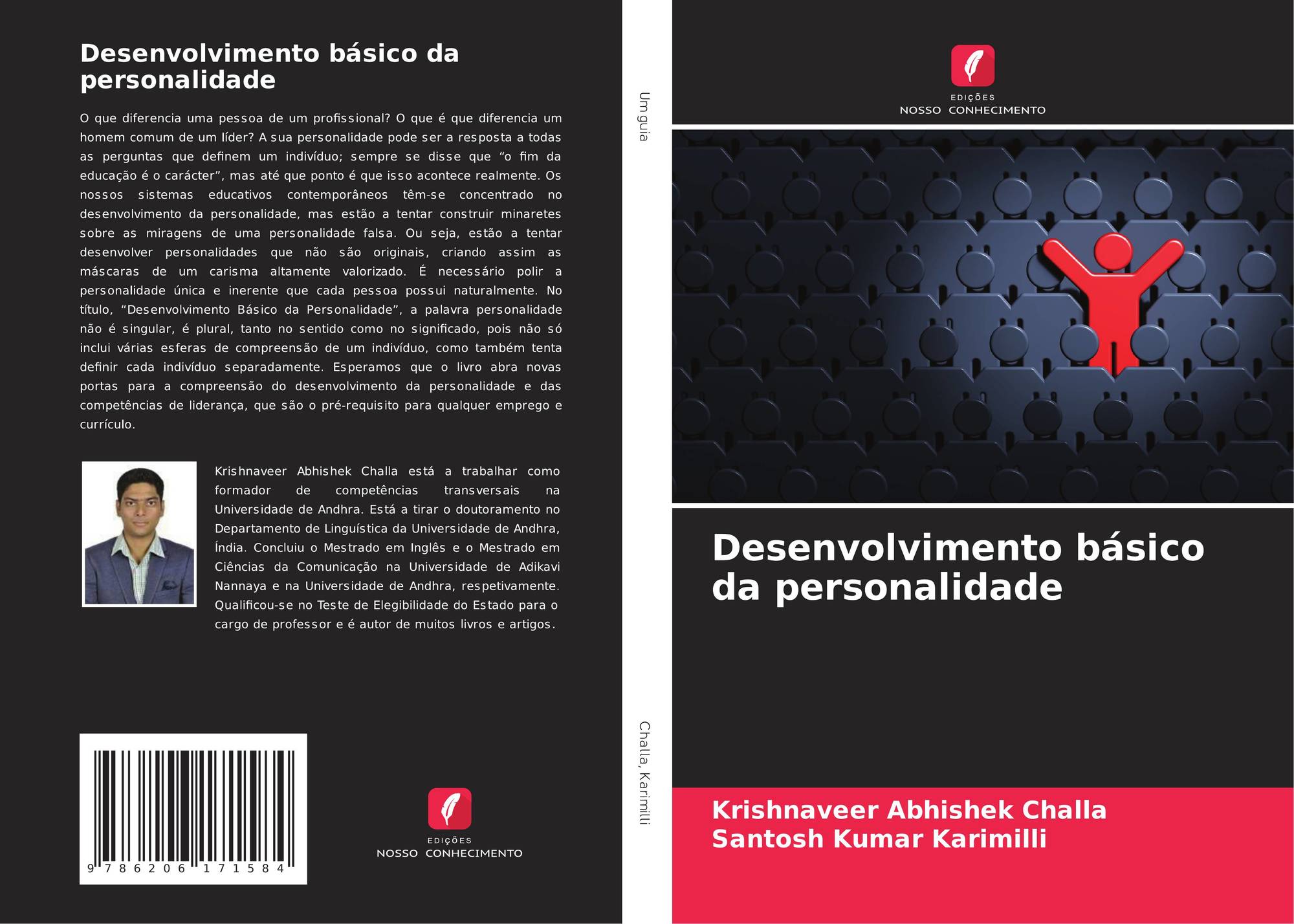 Desenvolvimento básico da personalidade

O que diferencia uma pessoa de um profissional? O que é que diferencia um homem comum de um líder? A sua personalidade pode ser a resposta a todas as perguntas que definem um indivíduo; sempre se disse que "o fim da educação é o carácter", mas até que ponto é que isso acontece realmente. Os nossos sistemas educativos contemporâneos têm-se concentrado no desenvolvimento da personalidade, mas estão a tentar construir minaretes sobre as miragens de uma personalidade falsa. Ou seja, estão a tentar desenvolver personalidades que não são originais, criando assim as máscaras de um carisma altamente valorizado. É necessário polir a personalidade única e inerente que cada pessoa possui naturalmente. No título, "Desenvolvimento Básico da Personalidade", a palavra personalidade não é singular, é plural, tanto no sentido como no significado, pois não só inclui várias esferas de compreensão de um indivíduo, como também tenta definir cada indivíduo separadamente. Esperamos que o livro abra novas portas para a compreensão do desenvolvimento da personalidade e das competências de liderança, que são o pré-requisito para qualquer emprego e currículo.

Krishnaveer Abhishek Challa está a trabalhar como formador de competências transversais na Universidade de Andhra. Está a tirar o doutoramento no Departamento de Linguística da Universidade de Andhra, Índia. Concluiu o Mestrado em Inglês e o Mestrado em Ciências da Comunicação na Universidade de Adikavi Nannaya e na Universidade de Andhra, respetivamente. Qualificou-se no Teste de Elegibilidade do Estado para o cargo de professor e é autor de muitos livros e artigos.

9 786206 171584

EDIÇÕES
NOSSO CONHECIMENTO

Um guia

Challa, Karimilli

EDIÇÕES
NOSSO CONHECIMENTO

Desenvolvimento básico da personalidade

Krishnaveer Abhishek Challa
Santosh Kumar Karimilli